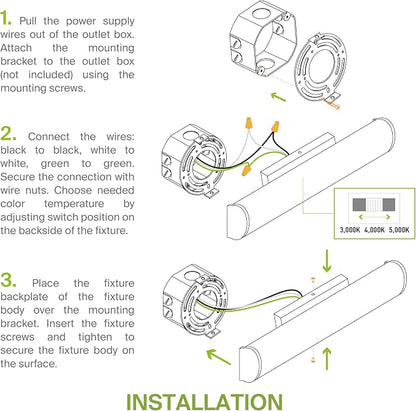 1. Pull the power supply wires out of the outlet box. Attach the mounting bracket to the outlet box (not included) using the mounting screws.

2. Connect the wires: black to black, white to white, green to green. Secure the connection with wire nuts. Choose needed color temperature by adjusting switch position on the backside of the fixture.

3,000K 4,000K 5,000K

3. Place the fixture backplate of the fixture body over the mounting bracket. Insert the fixture screws and tighten to secure the fixture body on the surface.

INSTALLATION